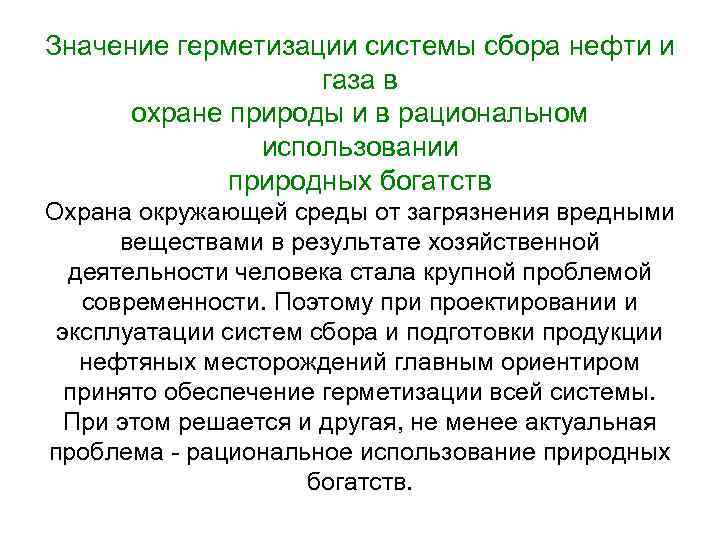 Значение герметизации системы сбора нефти и газа в охране природы и в рациональном использовании природных богатств

Охрана окружающей среды от загрязнения вредными веществами в результате хозяйственной деятельности человека стала крупной проблемой современности. Поэтому при проектировании и эксплуатации систем сбора и подготовки продукции нефтяных месторождений главным ориентиром принято обеспечение герметизации всей системы. При этом решается и другая, не менее актуальная проблема - рациональное использование природных богатств.